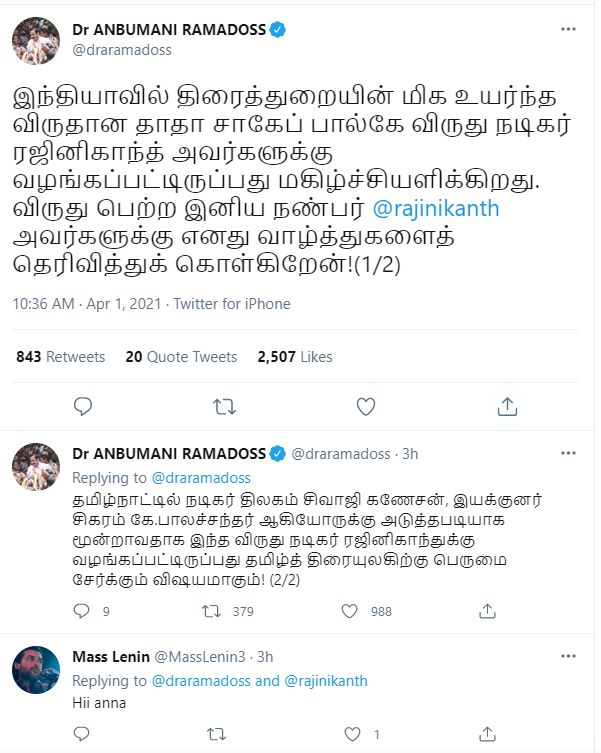 Dr ANBUMANI RAMADOSS
@draramadoss

இந்தியாவில் திரைத்துறையின் மிக உயர்ந்த விருதான தாதா சாகேப் பால்கே விருது நடிகர் ரஜினிகாந்த் அவர்களுக்கு வழங்கப்பட்டிருப்பது மகிழ்ச்சியளிக்கிறது. விருது பெற்ற இனிய நண்பர் @rajinikanth அவர்களுக்கு எனது வாழ்த்துகளைத் தெரிவித்துக் கொள்கிறேன்!(1/2)

10:36 AM · Apr 1, 2021 · Twitter for iPhone

843 Retweets 20 Quote Tweets 2,507 Likes

Dr ANBUMANI RAMADOSS @draramadoss · 3h
Replying to @draramadoss
தமிழ்நாட்டில் நடிகர் திலகம் சிவாஜி கணேசன், இயக்குனர் சிகரம் கே.பாலச்சந்தர் ஆகியோருக்கு அடுத்தபடியாக மூன்றாவதாக இந்த விருது நடிகர் ரஜினிகாந்துக்கு வழங்கப்பட்டிருப்பது தமிழ்த் திரையுலகிற்கு பெருமை சேர்க்கும் விஷயமாகும்! (2/2)

9 379 988

Mass Lenin @MassLenin3 · 3h
Replying to @draramadoss and @rajinikanth
Hii anna

1